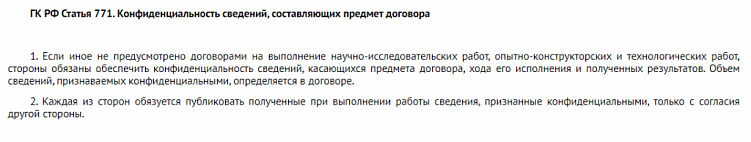 ГК РФ Статья 771. Конфиденциальность сведений, составляющих предмет договора

1. Если иное не предусмотрено договорами на выполнение научно-исследовательских работ, опытно-конструкторских и технологических работ, стороны обязаны обеспечить конфиденциальность сведений, касающихся предмета договора, хода его исполнения и полученных результатов. Объем сведений, признаваемых конфиденциальными, определяется в договоре.

2. Каждая из сторон обязуется публиковать полученные при выполнении работы сведения, признанные конфиденциальными, только с согласия другой стороны.